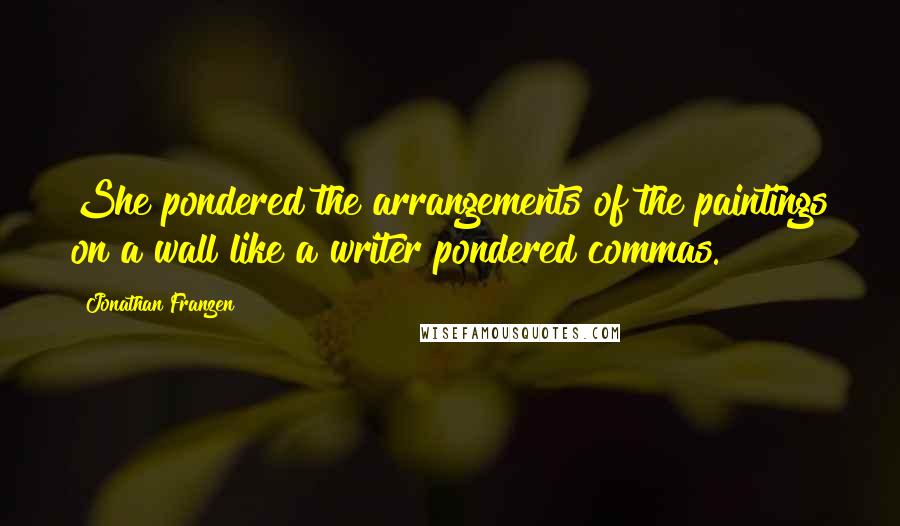 She pondered the arrangements of the paintings on a wall like a writer pondered commas.

Jonathan Franzen

WISEFAMOUSQUOTES.COM